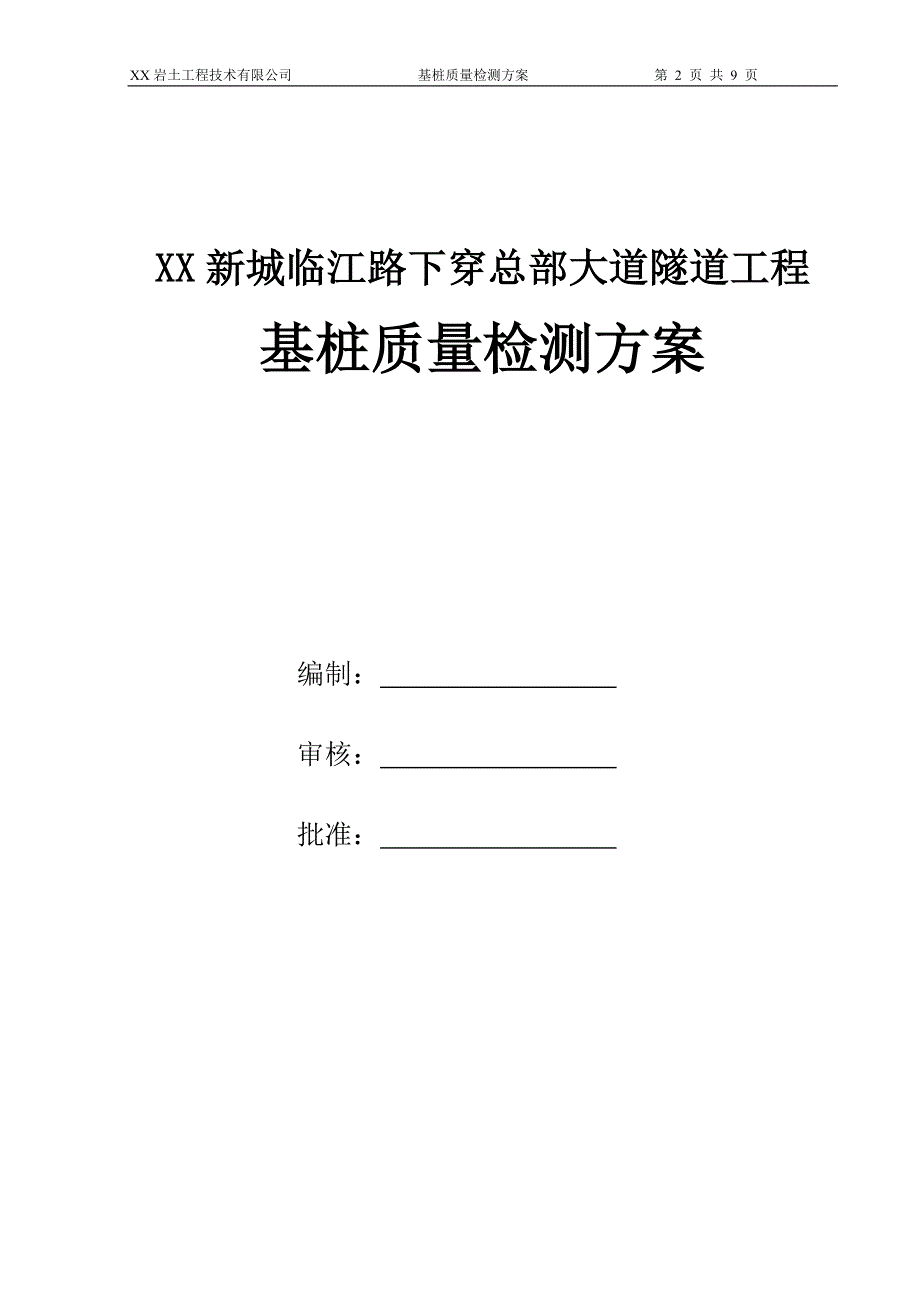 XX 岩土工程技术有限公司 基桩质量检测方案 第 2 页 共 9 页

XX 新城临江路下穿总部大道隧道工程

基桩质量检测方案

编制：

审核：

批准：